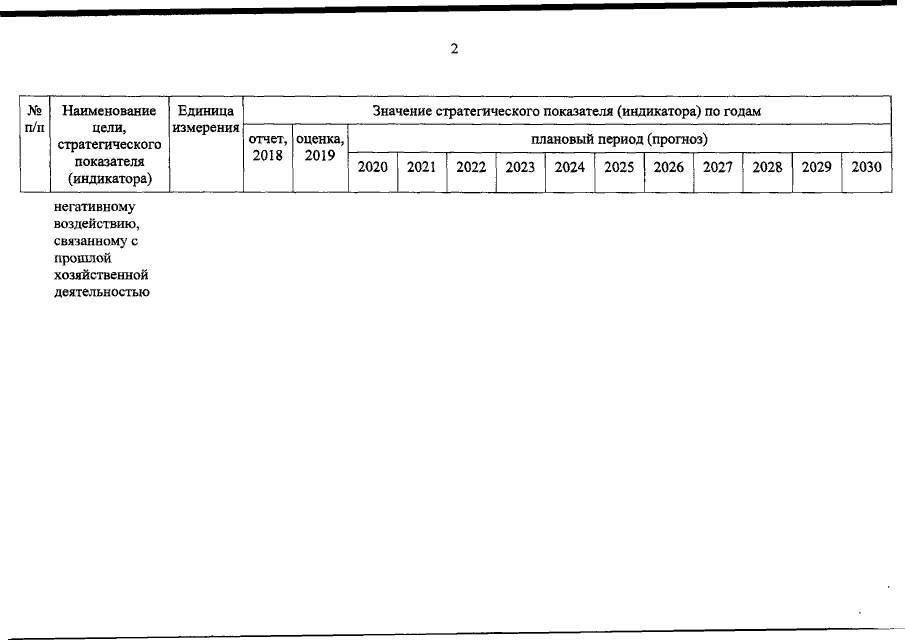 2

| № п/п | Наименование цели, стратегического показателя (индикатора) | Единица измерения | Значение стратегического показателя (индикатора) по годам | | | | | | | | | | | | |
|---|---|---|---|---|---|---|---|---|---|---|---|---|---|---|---|
| | | | отчет, 2018 | оценка, 2019 | плановый период (прогноз) | | | | | | | | | | |
| | | | | | 2020 | 2021 | 2022 | 2023 | 2024 | 2025 | 2026 | 2027 | 2028 | 2029 | 2030 |
| | негативному воздействию, связанному с прошлой хозяйственной деятельностью | | | | | | | | | | | | | | |